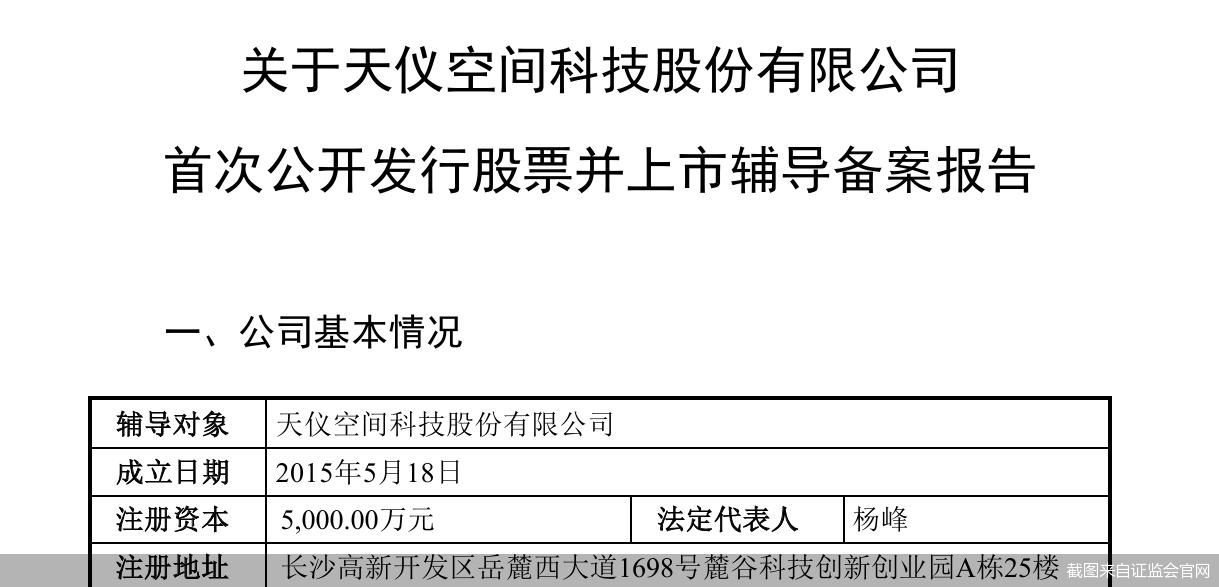 关于天仪空间科技股份有限公司

首次公开发行股票并上市辅导备案报告

一、公司基本情况

| 辅导对象 | 天仪空间科技股份有限公司 | | |
|---|---|---|---|
| 成立日期 | 2015年5月18日 | | |
| 注册资本 | 5,000.00万元 | 法定代表人 | 杨峰 |
| 注册地址 | 长沙高新开发区岳麓西大道1698号麓谷科技创新创业园A栋25楼 | | |

截图来自证监会官网